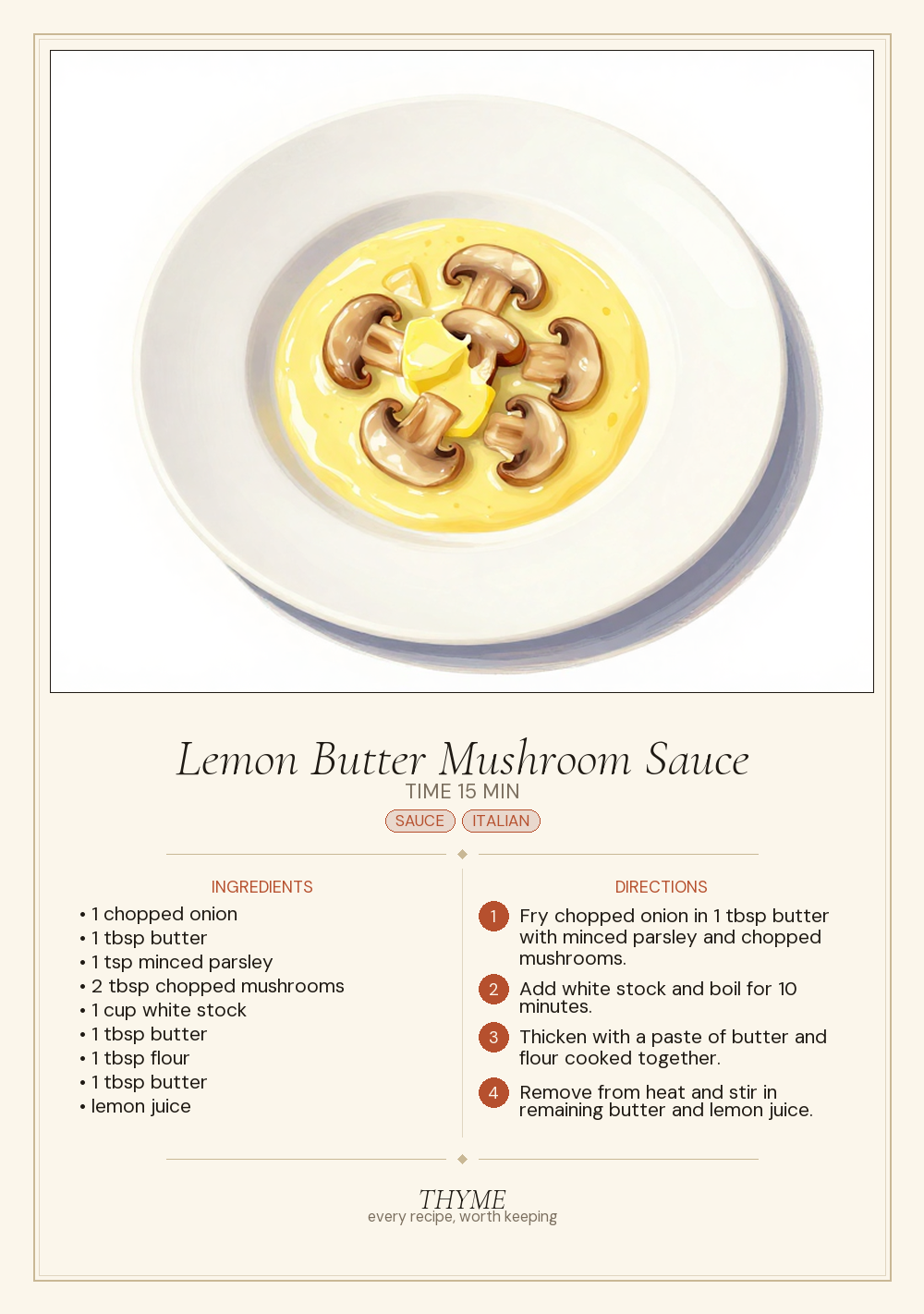 Lemon Butter Mushroom Sauce
TIME 15 MIN
SAUCE ITALIAN

INGREDIENTS
• 1 chopped onion
• 1 tbsp butter
• 1 tsp minced parsley
• 2 tbsp chopped mushrooms
• 1 cup white stock
• 1 tbsp butter
• 1 tbsp flour
• 1 tbsp butter
• lemon juice

DIRECTIONS
1 Fry chopped onion in 1 tbsp butter with minced parsley and chopped mushrooms.
2 Add white stock and boil for 10 minutes.
3 Thicken with a paste of butter and flour cooked together.
4 Remove from heat and stir in remaining butter and lemon juice.

THYME
every recipe, worth keeping